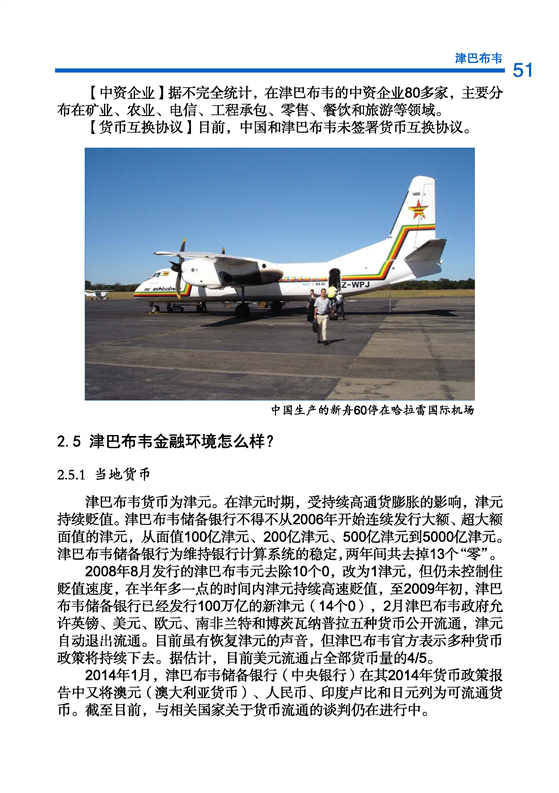 津巴布韦 51

【中资企业】据不完全统计，在津巴布韦的中资企业80多家，主要分布在矿业、农业、电信、工程承包、零售、餐饮和旅游等领域。

【货币互换协议】目前，中国和津巴布韦未签署货币互换协议。

Z-WPJ

中国生产的新舟60停在哈拉雷国际机场

2.5 津巴布韦金融环境怎么样？

2.5.1 当地货币

津巴布韦货币为津元。在津元时期，受持续高通货膨胀的影响，津元持续贬值。津巴布韦储备银行不得不从2006年开始连续发行大额、超大额面值的津元，从面值100亿津元、200亿津元、500亿津元到5000亿津元。津巴布韦储备银行为维持银行计算系统的稳定，两年间共去掉13个“零”。

2008年8月发行的津巴布韦元去除10个0，改为1津元，但仍未控制住贬值速度，在半年多一点的时间内津元持续高速贬值，至2009年初，津巴布韦储备银行已经发行100万亿的新津元（14个0），2月津巴布韦政府允许英镑、美元、欧元、南非兰特和博茨瓦纳普拉五种货币公开流通，津元自动退出流通。目前虽有恢复津元的声音，但津巴布韦官方表示多种货币政策将持续下去。据估计，目前美元流通占全部货币量的4/5。

2014年1月，津巴布韦储备银行（中央银行）在其2014年货币政策报告中又将澳元（澳大利亚货币）、人民币、印度卢比和日元列为可流通货币。截至目前，与相关国家关于货币流通的谈判仍在进行中。